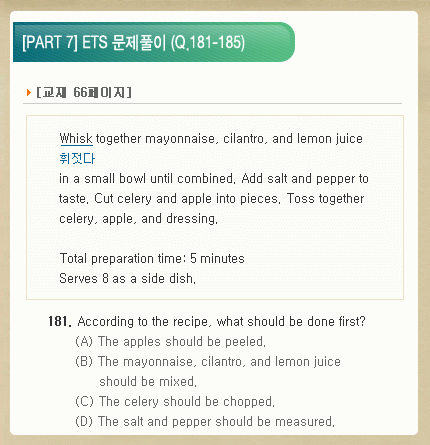 [PART 7] ETS 문제풀이 (Q.181-185)

[교재 66페이지]

Whisk together mayonnaise, cilantro, and lemon juice
휘젓다
in a small bowl until combined. Add salt and pepper to taste. Cut celery and apple into pieces. Toss together celery, apple, and dressing.

Total preparation time: 5 minutes
Serves 8 as a side dish.

181. According to the recipe, what should be done first?
(A) The apples should be peeled.
(B) The mayonnaise, cilantro, and lemon juice should be mixed.
(C) The celery should be chopped.
(D) The salt and pepper should be measured.